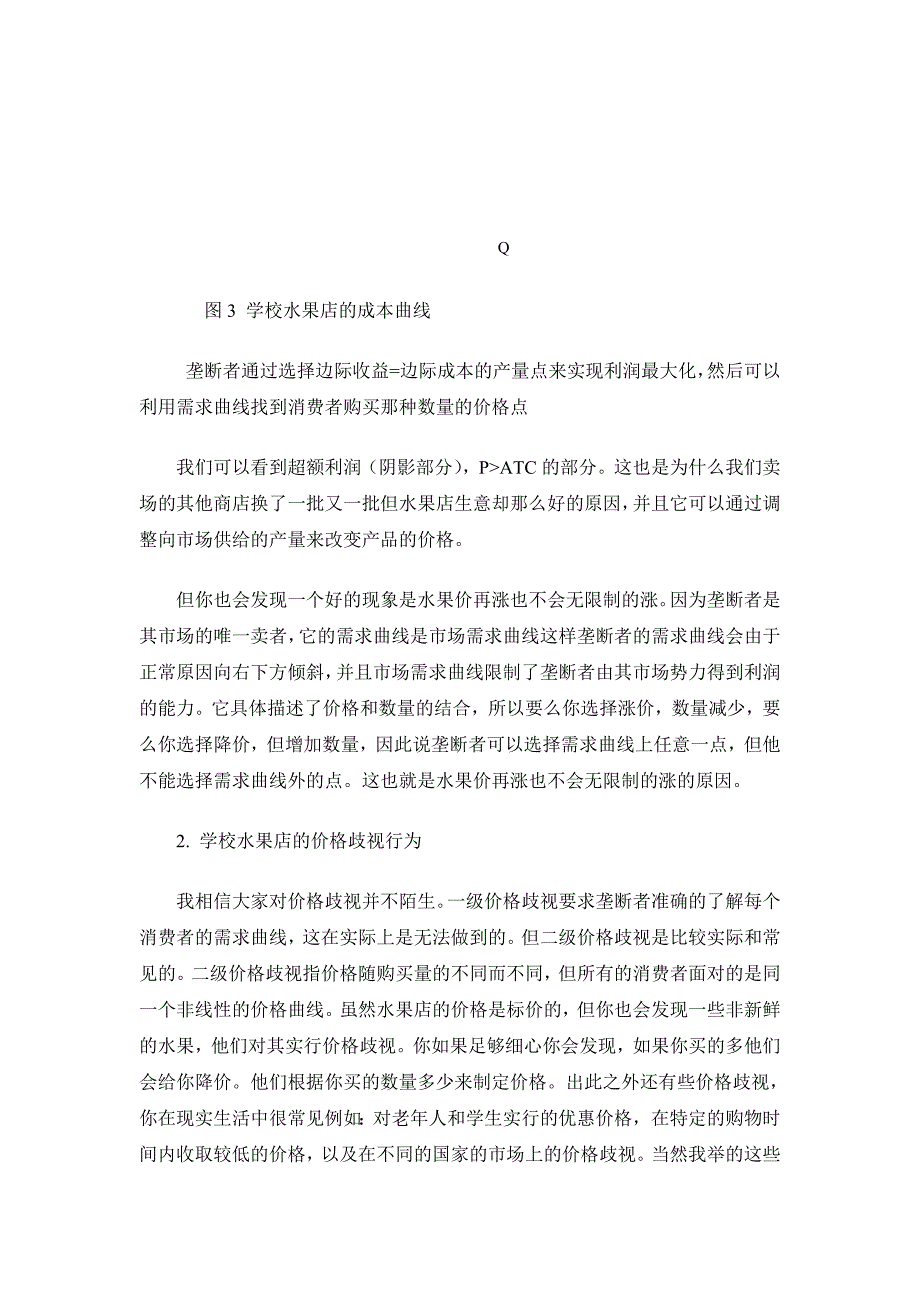 Q

图 3 学校水果店的成本曲线

垄断者通过选择边际收益=边际成本的产量点来实现利润最大化，然后可以利用需求曲线找到消费者购买那种数量的价格点

我们可以看到超额利润（阴影部分），P>ATC 的部分。这也是为什么我们卖场的其他商店换了一批又一批但水果店生意却那么好的原因，并且它可以通过调整向市场供给的产量来改变产品的价格。

但你也会发现一个好的现象是水果价再涨也不会无限制的涨。因为垄断者是其市场的唯一卖者，它的需求曲线是市场需求曲线这样垄断者的需求曲线会由于正常原因向右下方倾斜，并且市场需求曲线限制了垄断者由其市场势力得到利润的能力。它具体描述了价格和数量的结合，所以要么你选择涨价，数量减少，要么你选择降价，但增加数量，因此说垄断者可以选择需求曲线上任意一点，但他不能选择需求曲线外的点。这也就是水果价再涨也不会无限制的涨的原因。

2. 学校水果店的价格歧视行为

我相信大家对价格歧视并不陌生。一级价格歧视要求垄断者准确的了解每个消费者的需求曲线，这在实际上是无法做到的。但二级价格歧视是比较实际和常见的。二级价格歧视指价格随购买量的不同而不同，但所有的消费者面对的是同一个非线性的价格曲线。虽然水果店的价格是标价的，但你也会发现一些非新鲜的水果，他们对其实行价格歧视。你如果足够细心你会发现，如果你买的多他们会给你降价。他们根据你买的数量多少来制定价格。出此之外还有些价格歧视，你在现实生活中很常见例如：对老年人和学生实行的优惠价格，在特定的购物时间内收取较低的价格，以及在不同的国家的市场上的价格歧视。当然我举的这些